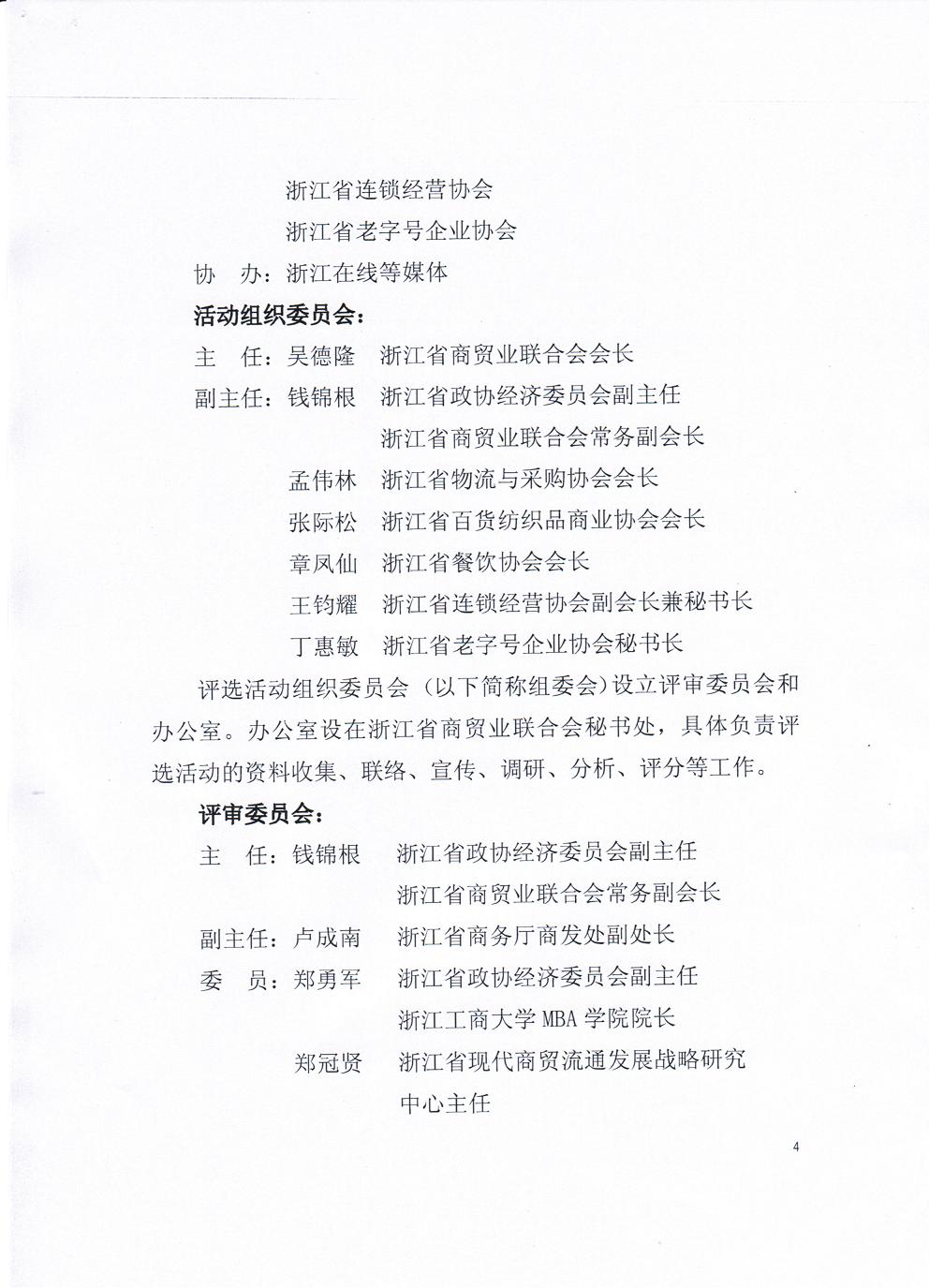 浙江省连锁经营协会

浙江省老字号企业协会

协　办：浙江在线等媒体

活动组织委员会：

主　任：吴德隆　浙江省商贸业联合会会长

副主任：钱锦根　浙江省政协经济委员会副主任

浙江省商贸业联合会常务副会长

孟伟林　浙江省物流与采购协会会长

张际松　浙江省百货纺织品商业协会会长

章凤仙　浙江省餐饮协会会长

王钧耀　浙江省连锁经营协会副会长兼秘书长

丁惠敏　浙江省老字号企业协会秘书长

评选活动组织委员会（以下简称组委会）设立评审委员会和办公室。办公室设在浙江省商贸业联合会秘书处，具体负责评选活动的资料收集、联络、宣传、调研、分析、评分等工作。

评审委员会：

主　任：钱锦根　浙江省政协经济委员会副主任

浙江省商贸业联合会常务副会长

副主任：卢成南　浙江省商务厅商发处副处长

委　员：郑勇军　浙江省政协经济委员会副主任

浙江工商大学 MBA 学院院长

郑冠贤　浙江省现代商贸流通发展战略研究中心主任

4